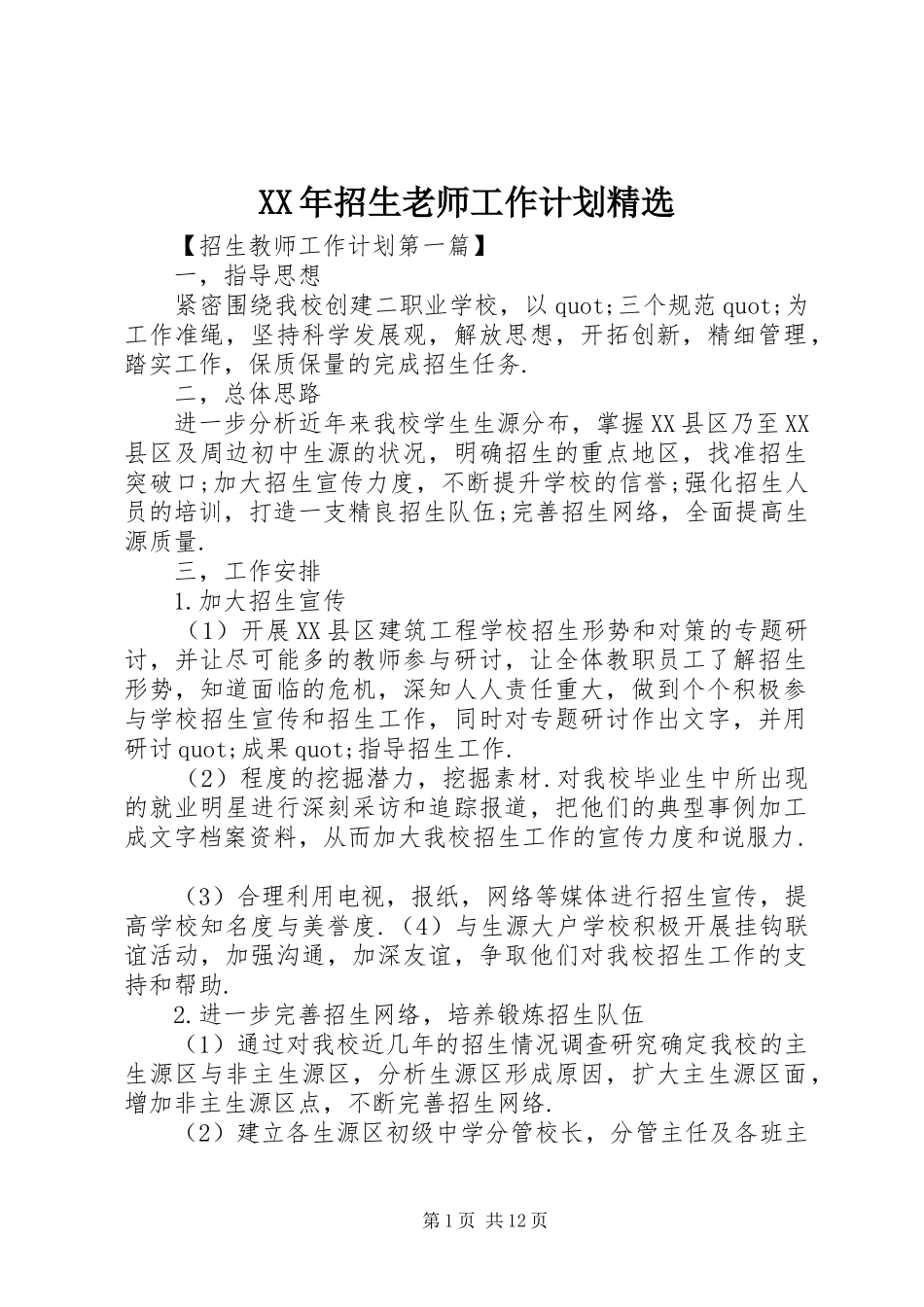 XX年招生老师工作计划精选

【招生教师工作计划第一篇】

一，指导思想

紧密围绕我校创建二职业学校，以quot;三个规范quot;为工作准绳，坚持科学发展观，解放思想，开拓创新，精细管理，踏实工作，保质保量的完成招生任务.

二，总体思路

进一步分析近年来我校学生生源分布，掌握XX县区乃至XX县区及周边初中生源的状况，明确招生的重点地区，找准招生突破口;加大招生宣传力度，不断提升学校的信誉;强化招生人员的培训，打造一支精良招生队伍;完善招生网络，全面提高生源质量.

三，工作安排

1.加大招生宣传

（1）开展XX县区建筑工程学校招生形势和对策的专题研讨，并让尽可能多的教师参与研讨，让全体教职员工了解招生形势，知道面临的危机，深知人人责任重大，做到个个积极参与学校招生宣传和招生工作，同时对专题研讨作出文字，并用研讨quot;成果quot;指导招生工作.

（2）程度的挖掘潜力，挖掘素材.对我校毕业生中所出现的就业明星进行深刻采访和追踪报道，把他们的典型事例加工成文字档案资料，从而加大我校招生工作的宣传力度和说服力.

（3）合理利用电视，报纸，网络等媒体进行招生宣传，提高学校知名度与美誉度.（4）与生源大户学校积极开展挂钩联谊活动，加强沟通，加深友谊，争取他们对我校招生工作的支持和帮助.

2.进一步完善招生网络，培养锻炼招生队伍

（1）通过对我校近几年的招生情况调查研究确定我校的主生源区与非主生源区，分析生源区形成原因，扩大主生源区面，增加非主生源区点，不断完善招生网络.

（2）建立各生源区初级中学分管校长，分管主任及各班主

第1页 共12页